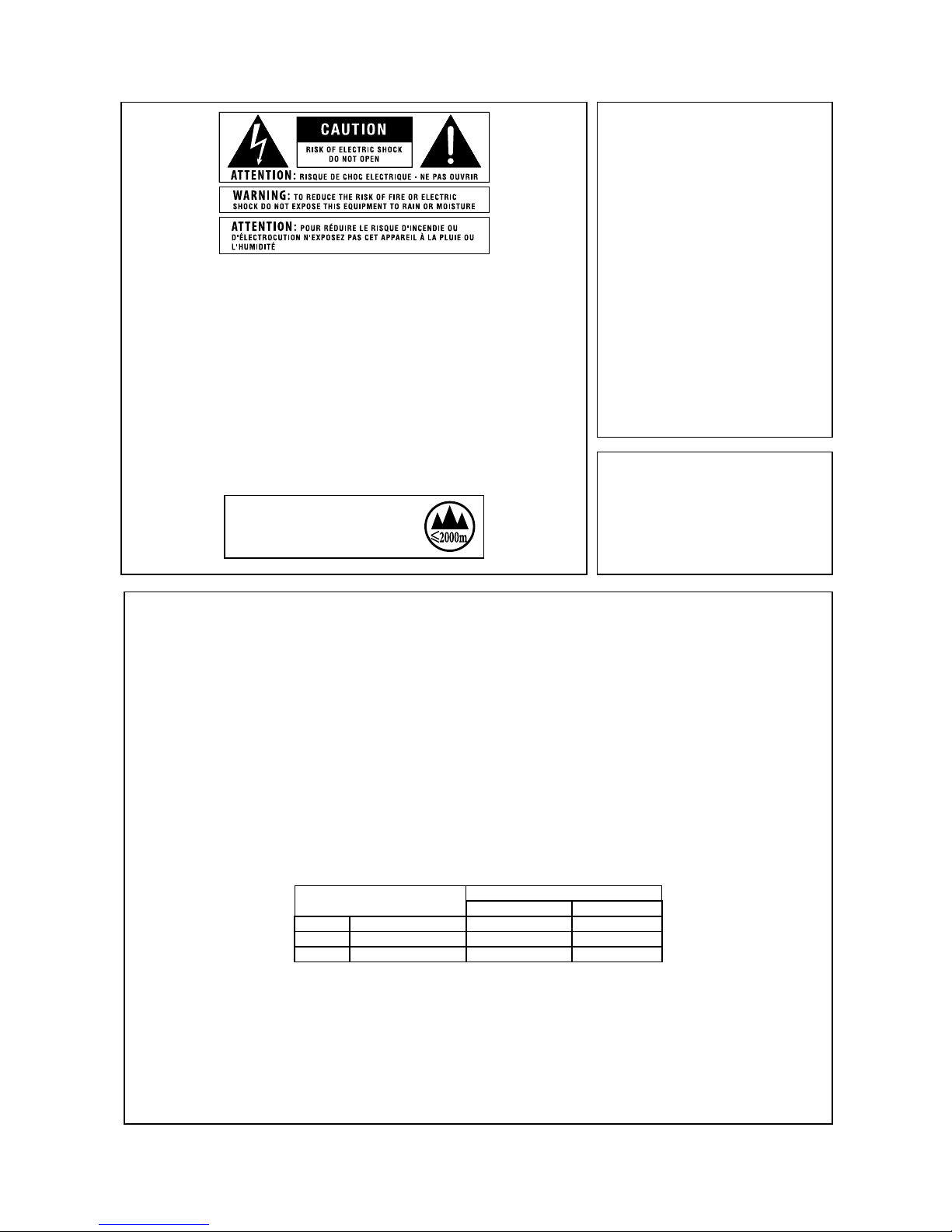 CAUTION

RISK OF ELECTRIC SHOCK
DO NOT OPEN

ATTENTION: RISQUE DE CHOC ELECTRIQUE - NE PAS OUVRIR

WARNING: TO REDUCE THE RISK OF FIRE OR ELECTRIC SHOCK DO NOT EXPOSE THIS EQUIPMENT TO RAIN OR MOISTURE

ATTENTION: POUR RÉDUIRE LE RISQUE D'INCENDIE OU D'ÉLECTROCUTION N'EXPOSEZ PAS CET APPAREIL À LA PLUIE OU L'HUMIDITÉ

≤2000m